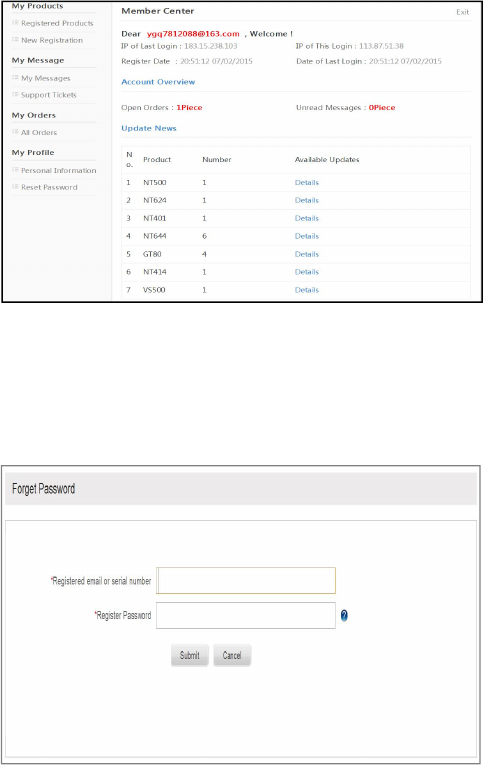 My Products
Registered Products
New Registration
My Message
My Messages
Support Tickets
My Orders
All Orders
My Profile
Personal Information
Reset Password

Member Center

Exit

Dear ygq7812088@163.com , Welcome !
IP of Last Login : 183.15.238.103
IP of This Login : 113.87.51.38
Register Date : 20:51:12 07/02/2015
Date of Last Login : 20:51:12 07/02/2015

Account Overview

Open Orders : 1Piece
Unread Messages : 0Piece

Update News

| No. | Product | Number | Available Updates |
|---|---|---|---|
| 1 | NT500 | 1 | Details |
| 2 | NT624 | 1 | Details |
| 3 | NT401 | 1 | Details |
| 4 | NT644 | 6 | Details |
| 5 | GT80 | 4 | Details |
| 6 | NT414 | 1 | Details |
| 7 | VS500 | 1 | Details |

Forget Password

*Registered email or serial number
*Register Password
?
Submit
Cancel